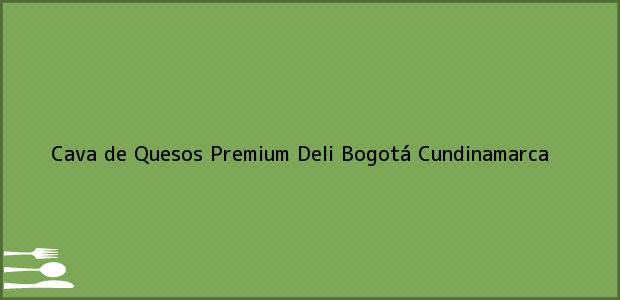 Cava de Quesos Premium Deli Bogotá Cundinamarca